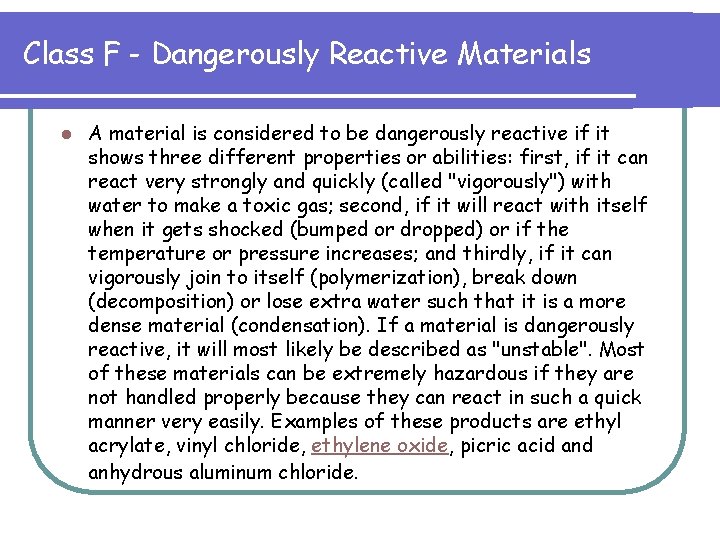 Class F - Dangerously Reactive Materials

A material is considered to be dangerously reactive if it shows three different properties or abilities: first, if it can react very strongly and quickly (called "vigorously") with water to make a toxic gas; second, if it will react with itself when it gets shocked (bumped or dropped) or if the temperature or pressure increases; and thirdly, if it can vigorously join to itself (polymerization), break down (decomposition) or lose extra water such that it is a more dense material (condensation). If a material is dangerously reactive, it will most likely be described as "unstable". Most of these materials can be extremely hazardous if they are not handled properly because they can react in such a quick manner very easily. Examples of these products are ethyl acrylate, vinyl chloride, ethylene oxide, picric acid and anhydrous aluminum chloride.